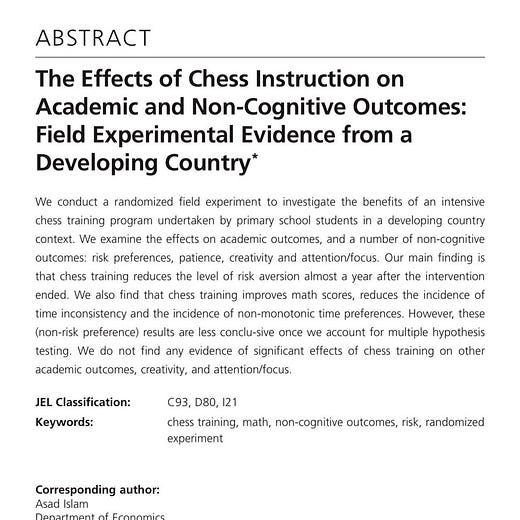 ABSTRACT

The Effects of Chess Instruction on Academic and Non-Cognitive Outcomes: Field Experimental Evidence from a Developing Country*

We conduct a randomized field experiment to investigate the benefits of an intensive chess training program undertaken by primary school students in a developing country context. We examine the effects on academic outcomes, and a number of non-cognitive outcomes: risk preferences, patience, creativity and attention/focus. Our main finding is that chess training reduces the level of risk aversion almost a year after the intervention ended. We also find that chess training improves math scores, reduces the incidence of time inconsistency and the incidence of non-monotonic time preferences. However, these (non-risk preference) results are less conclu-sive once we account for multiple hypothesis testing. We do not find any evidence of significant effects of chess training on other academic outcomes, creativity, and attention/focus.

JEL Classification: C93, D80, I21

Keywords: chess training, math, non-cognitive outcomes, risk, randomized experiment

Corresponding author:
Asad Islam
Department of Economics